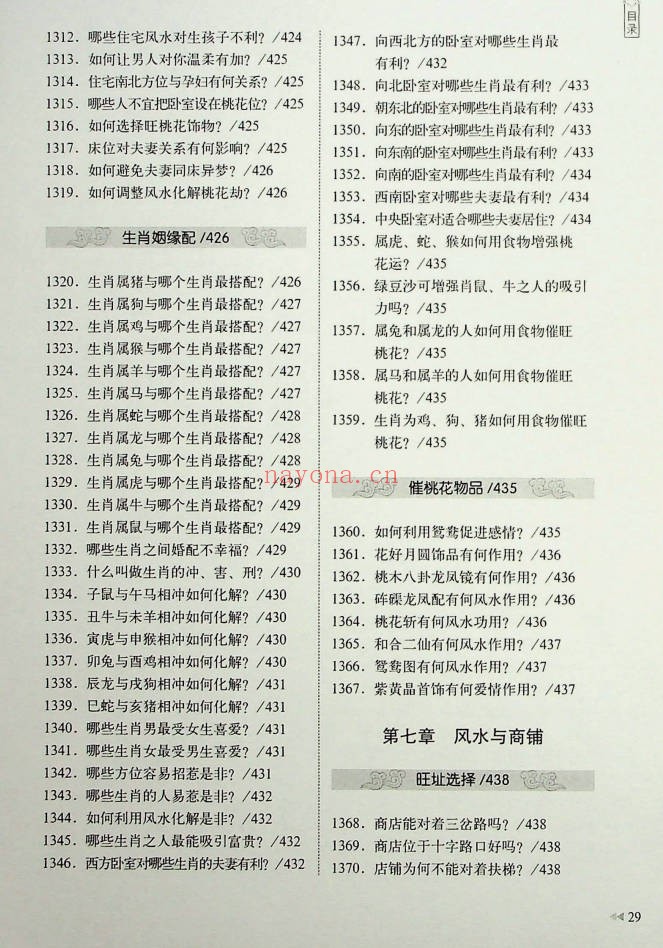 目录

1312. 哪些住宅风水对生孩子不利？/424
1313. 如何让男人对你温柔有加？/425
1314. 住宅南北方位与孕妇有何关系？/425
1315. 哪些人不宜把卧室设在桃花位？/425
1316. 如何选择旺桃花饰物？/425
1317. 床位对夫妻关系有何影响？/425
1318. 如何避免夫妻同床异梦？/426
1319. 如何调整风水化解桃花劫？/426

生肖姻缘配 /426

1320. 生肖属猪与哪个生肖最搭配？/426
1321. 生肖属狗与哪个生肖最搭配？/427
1322. 生肖属鸡与哪个生肖最搭配？/427
1323. 生肖属猴与哪个生肖最搭配？/427
1324. 生肖属羊与哪个生肖最搭配？/427
1325. 生肖属马与哪个生肖最搭配？/427
1326. 生肖属蛇与哪个生肖最搭配？/428
1327. 生肖属龙与哪个生肖最搭配？/428
1328. 生肖属兔与哪个生肖最搭配？/428
1329. 生肖属虎与哪个生肖最搭配？/429
1330. 生肖属牛与哪个生肖最搭配？/429
1331. 生肖属鼠与哪个生肖最搭配？/429
1332. 哪些生肖之间婚配不幸福？/429
1333. 什么叫做生肖的冲、害、刑？/430
1334. 子鼠与午马相冲如何化解？/430
1335. 丑牛与未羊相冲如何化解？/430
1336. 寅虎与申猴相冲如何化解？/430
1337. 卯兔与酉鸡相冲如何化解？/430
1338. 辰龙与戌狗相冲如何化解？/431
1339. 巳蛇与亥猪相冲如何化解？/431
1340. 哪些生肖男最受女生喜爱？/431
1341. 哪些生肖女最受男生喜爱？/431
1342. 哪些方位容易招惹是非？/431
1343. 哪些生肖的人易惹是非？/432
1344. 如何利用风水化解是非？/432
1345. 哪些生肖之人最能吸引富贵？/432
1346. 西方卧室对哪些生肖的夫妻有利？/432

1347. 向西北方的卧室对哪些生肖最有利？/432
1348. 向北卧室对哪些生肖最有利？/433
1349. 朝东北的卧室对哪些生肖最有利？/433
1350. 向东的卧室对哪些生肖最有利？/433
1351. 向东南的卧室对哪些生肖最有利？/433
1352. 向南的卧室对哪些生肖最有利？/434
1353. 西南卧室对哪些夫妻最有利？/434
1354. 中央卧室对适合哪些夫妻居住？/434
1355. 属虎、蛇、猴如何用食物增强桃花运？/435
1356. 绿豆沙可增强肖鼠、牛之人的吸引力吗？/435
1357. 属兔和属龙的人如何用食物催旺桃花？/435
1358. 属马和属羊的人如何用食物催旺桃花？/435
1359. 生肖为鸡、狗、猪如何用食物催旺桃花？/435

nayona.cn

催桃花物品 /435

1360. 如何利用鸳鸯促进感情？/435
1361. 花好月圆饰品有何作用？/436
1362. 桃木八卦龙凤镜有何作用？/436
1363. 砗磲龙凤配有何风水作用？/436
1364. 桃花斩有何风水功用？/436
1365. 和合二仙有何风水作用？/437
1366. 鸳鸯图有何风水作用？/437
1367. 紫黄晶首饰有何爱情作用？/437

第七章　风水与商铺

旺址选择 /438

1368. 商店能对着三岔路吗？/438
1369. 商店位于十字路口好吗？/438
1370. 店铺为何不能对着扶梯？/438

29